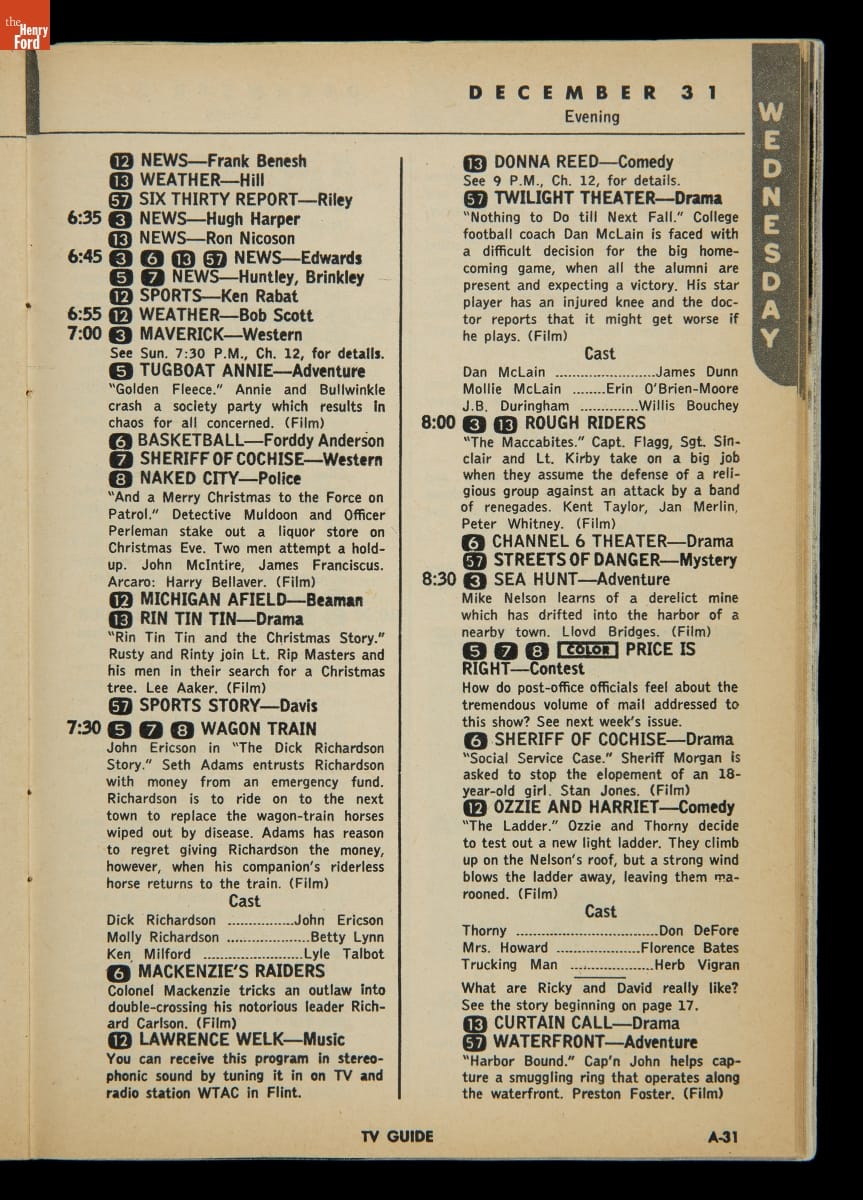 the Henry Ford

DECEMBER 31
Evening

WEDNESDAY

12 NEWS—Frank Benesh
13 WEATHER—Hill
57 SIX THIRTY REPORT—Riley
6:35 3 NEWS—Hugh Harper
13 NEWS—Ron Nicoson
6:45 3 6 13 57 NEWS—Edwards
5 7 NEWS—Huntley, Brinkley
12 SPORTS—Ken Rabat
6:55 12 WEATHER—Bob Scott
7:00 3 MAVERICK—Western
See Sun. 7:30 P.M., Ch. 12, for details.
5 TUGBOAT ANNIE—Adventure
"Golden Fleece." Annie and Bullwinkle crash a society party which results in chaos for all concerned. (Film)
6 BASKETBALL—Forddy Anderson
7 SHERIFF OF COCHISE—Western
8 NAKED CITY—Police
"And a Merry Christmas to the Force on Patrol." Detective Muldoon and Officer Perleman stake out a liquor store on Christmas Eve. Two men attempt a holdup. John McIntire, James Franciscus. Arcaro: Harry Bellaver. (Film)
12 MICHIGAN AFIELD—Beaman
13 RIN TIN TIN—Drama
"Rin Tin Tin and the Christmas Story." Rusty and Rinty join Lt. Rip Masters and his men in their search for a Christmas tree. Lee Aaker. (Film)
57 SPORTS STORY—Davis
7:30 5 7 8 WAGON TRAIN
John Ericson in "The Dick Richardson Story." Seth Adams entrusts Richardson with money from an emergency fund. Richardson is to ride on to the next town to replace the wagon-train horses wiped out by disease. Adams has reason to regret giving Richardson the money, however, when his companion's riderless horse returns to the train. (Film)
Cast
Dick Richardson ................John Ericson
Molly Richardson ....................Betty Lynn
Ken Milford ........................Lyle Talbot
6 MACKENZIE'S RAIDERS
Colonel Mackenzie tricks an outlaw into double-crossing his notorious leader Richard Carlson. (Film)
12 LAWRENCE WELK—Music
You can receive this program in stereophonic sound by tuning it in on TV and radio station WTAC in Flint.

13 DONNA REED—Comedy
See 9 P.M., Ch. 12, for details.
57 TWILIGHT THEATER—Drama
"Nothing to Do till Next Fall." College football coach Dan McLain is faced with a difficult decision for the big homecoming game, when all the alumni are present and expecting a victory. His star player has an injured knee and the doctor reports that it might get worse if he plays. (Film)
Cast
Dan McLain ........................James Dunn
Mollie McLain ........Erin O'Brien-Moore
J.B. Duringham ..............Willis Bouchey
8:00 3 13 ROUGH RIDERS
"The Maccabites." Capt. Flagg, Sgt. Sinclair and Lt. Kirby take on a big job when they assume the defense of a religious group against an attack by a band of renegades. Kent Taylor, Jan Merlin, Peter Whitney. (Film)
6 CHANNEL 6 THEATER—Drama
57 STREETS OF DANGER—Mystery
8:30 3 SEA HUNT—Adventure
Mike Nelson learns of a derelict mine which has drifted into the harbor of a nearby town. Lloyd Bridges. (Film)
5 7 8 COLOR PRICE IS RIGHT—Contest
How do post-office officials feel about the tremendous volume of mail addressed to this show? See next week's issue.
6 SHERIFF OF COCHISE—Drama
"Social Service Case." Sheriff Morgan is asked to stop the elopement of an 18-year-old girl. Stan Jones. (Film)
12 OZZIE AND HARRIET—Comedy
"The Ladder." Ozzie and Thorny decide to test out a new light ladder. They climb up on the Nelson's roof, but a strong wind blows the ladder away, leaving them marooned. (Film)
Cast
Thorny ..................................Don DeFore
Mrs. Howard ....................Florence Bates
Trucking Man ....................Herb Vigran
What are Ricky and David really like? See the story beginning on page 17.
13 CURTAIN CALL—Drama
57 WATERFRONT—Adventure
"Harbor Bound." Cap'n John helps capture a smuggling ring that operates along the waterfront. Preston Foster. (Film)

TV GUIDE
A-31